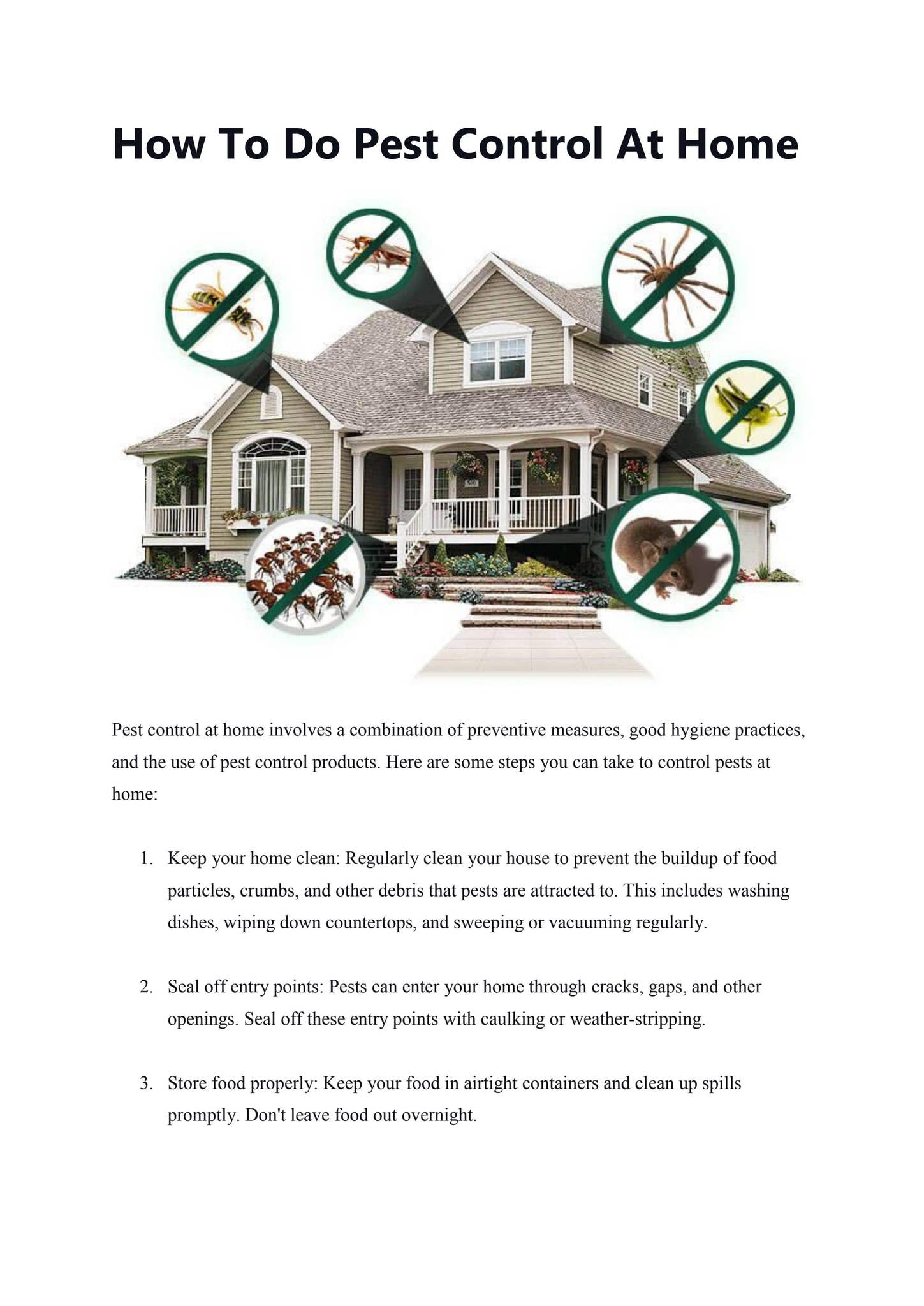 How To Do Pest Control At Home

Pest control at home involves a combination of preventive measures, good hygiene practices, and the use of pest control products. Here are some steps you can take to control pests at home:

1. Keep your home clean: Regularly clean your house to prevent the buildup of food particles, crumbs, and other debris that pests are attracted to. This includes washing dishes, wiping down countertops, and sweeping or vacuuming regularly.

2. Seal off entry points: Pests can enter your home through cracks, gaps, and other openings. Seal off these entry points with caulking or weather-stripping.

3. Store food properly: Keep your food in airtight containers and clean up spills promptly. Don't leave food out overnight.